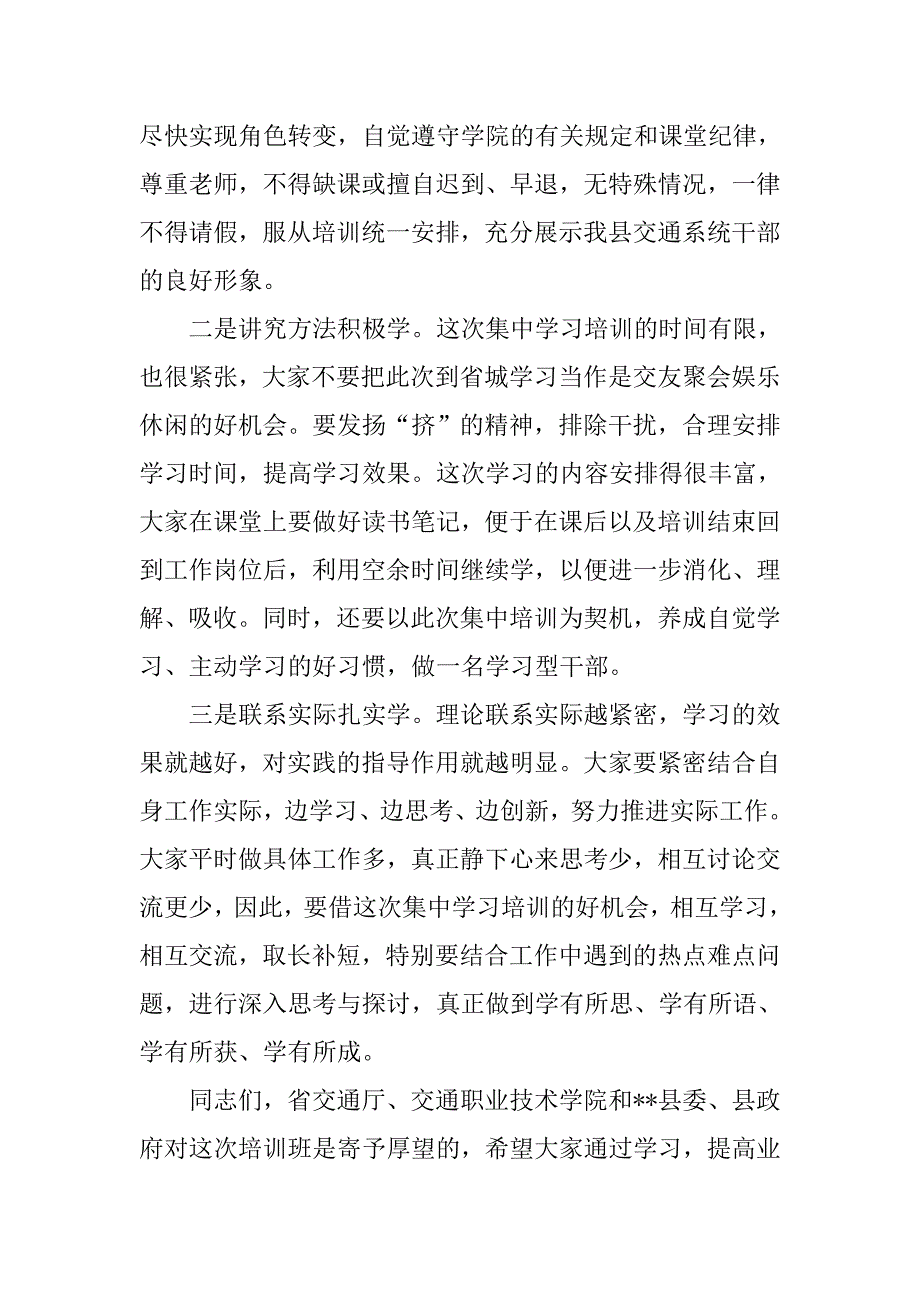 尽快实现角色转变，自觉遵守学院的有关规定和课堂纪律，尊重老师，不得缺课或擅自迟到、早退，无特殊情况，一律不得请假，服从培训统一安排，充分展示我县交通系统干部的良好形象。

二是讲究方法积极学。这次集中学习培训的时间有限，也很紧张，大家不要把此次到省城学习当作是交友聚会娱乐休闲的好机会。要发扬“挤”的精神，排除干扰，合理安排学习时间，提高学习效果。这次学习的内容安排得很丰富，大家在课堂上要做好读书笔记，便于在课后以及培训结束回到工作岗位后，利用空余时间继续学，以便进一步消化、理解、吸收。同时，还要以此次集中培训为契机，养成自觉学习、主动学习的好习惯，做一名学习型干部。

三是联系实际扎实学。理论联系实际越紧密，学习的效果就越好，对实践的指导作用就越明显。大家要紧密结合自身工作实际，边学习、边思考、边创新，努力推进实际工作。大家平时做具体工作多，真正静下心来思考少，相互讨论交流更少，因此，要借这次集中学习培训的好机会，相互学习，相互交流，取长补短，特别要结合工作中遇到的热点难点问题，进行深入思考与探讨，真正做到学有所思、学有所语、学有所获、学有所成。

同志们，省交通厅、交通职业技术学院和**县委、县政府对这次培训班是寄予厚望的，希望大家通过学习，提高业